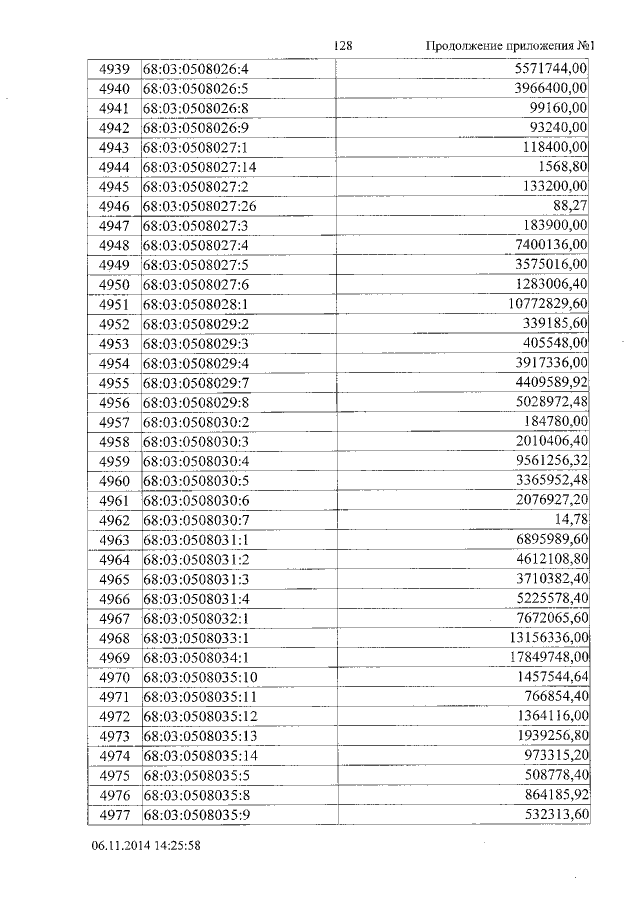 128 Продолжение приложения №1

| | | |
|---|---|---|
| 4939 | 68:03:0508026:4 | 5571744,00 |
| 4940 | 68:03:0508026:5 | 3966400,00 |
| 4941 | 68:03:0508026:8 | 99160,00 |
| 4942 | 68:03:0508026:9 | 93240,00 |
| 4943 | 68:03:0508027:1 | 118400,00 |
| 4944 | 68:03:0508027:14 | 1568,80 |
| 4945 | 68:03:0508027:2 | 133200,00 |
| 4946 | 68:03:0508027:26 | 88,27 |
| 4947 | 68:03:0508027:3 | 183900,00 |
| 4948 | 68:03:0508027:4 | 7400136,00 |
| 4949 | 68:03:0508027:5 | 3575016,00 |
| 4950 | 68:03:0508027:6 | 1283006,40 |
| 4951 | 68:03:0508028:1 | 10772829,60 |
| 4952 | 68:03:0508029:2 | 339185,60 |
| 4953 | 68:03:0508029:3 | 405548,00 |
| 4954 | 68:03:0508029:4 | 3917336,00 |
| 4955 | 68:03:0508029:7 | 4409589,92 |
| 4956 | 68:03:0508029:8 | 5028972,48 |
| 4957 | 68:03:0508030:2 | 184780,00 |
| 4958 | 68:03:0508030:3 | 2010406,40 |
| 4959 | 68:03:0508030:4 | 9561256,32 |
| 4960 | 68:03:0508030:5 | 3365952,48 |
| 4961 | 68:03:0508030:6 | 2076927,20 |
| 4962 | 68:03:0508030:7 | 14,78 |
| 4963 | 68:03:0508031:1 | 6895989,60 |
| 4964 | 68:03:0508031:2 | 4612108,80 |
| 4965 | 68:03:0508031:3 | 3710382,40 |
| 4966 | 68:03:0508031:4 | 5225578,40 |
| 4967 | 68:03:0508032:1 | 7672065,60 |
| 4968 | 68:03:0508033:1 | 13156336,00 |
| 4969 | 68:03:0508034:1 | 17849748,00 |
| 4970 | 68:03:0508035:10 | 1457544,64 |
| 4971 | 68:03:0508035:11 | 766854,40 |
| 4972 | 68:03:0508035:12 | 1364116,00 |
| 4973 | 68:03:0508035:13 | 1939256,80 |
| 4974 | 68:03:0508035:14 | 973315,20 |
| 4975 | 68:03:0508035:5 | 508778,40 |
| 4976 | 68:03:0508035:8 | 864185,92 |
| 4977 | 68:03:0508035:9 | 532313,60 |

06.11.2014 14:25:58